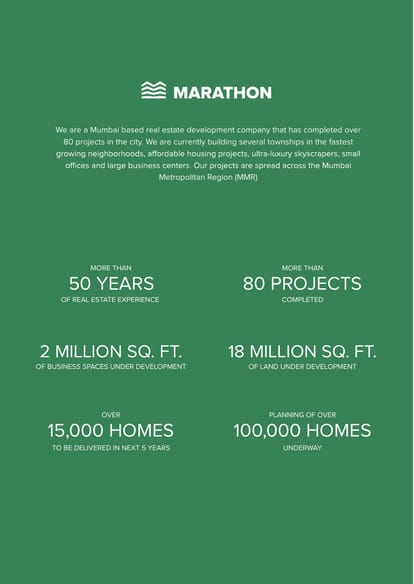 MARATHON

We are a Mumbai based real estate development company that has completed over 80 projects in the city. We are currently building several townships in the fastest growing neighborhoods, affordable housing projects, ultra-luxury skyscrapers, small offices and large business centers. Our projects are spread across the Mumbai Metropolitan Region (MMR)

MORE THAN
50 YEARS
OF REAL ESTATE EXPERIENCE

MORE THAN
80 PROJECTS
COMPLETED

2 MILLION SQ. FT.
OF BUSINESS SPACES UNDER DEVELOPMENT

18 MILLION SQ. FT.
OF LAND UNDER DEVELOPMENT

OVER
15,000 HOMES
TO BE DELIVERED IN NEXT 5 YEARS

PLANNING OF OVER
100,000 HOMES
UNDERWAY